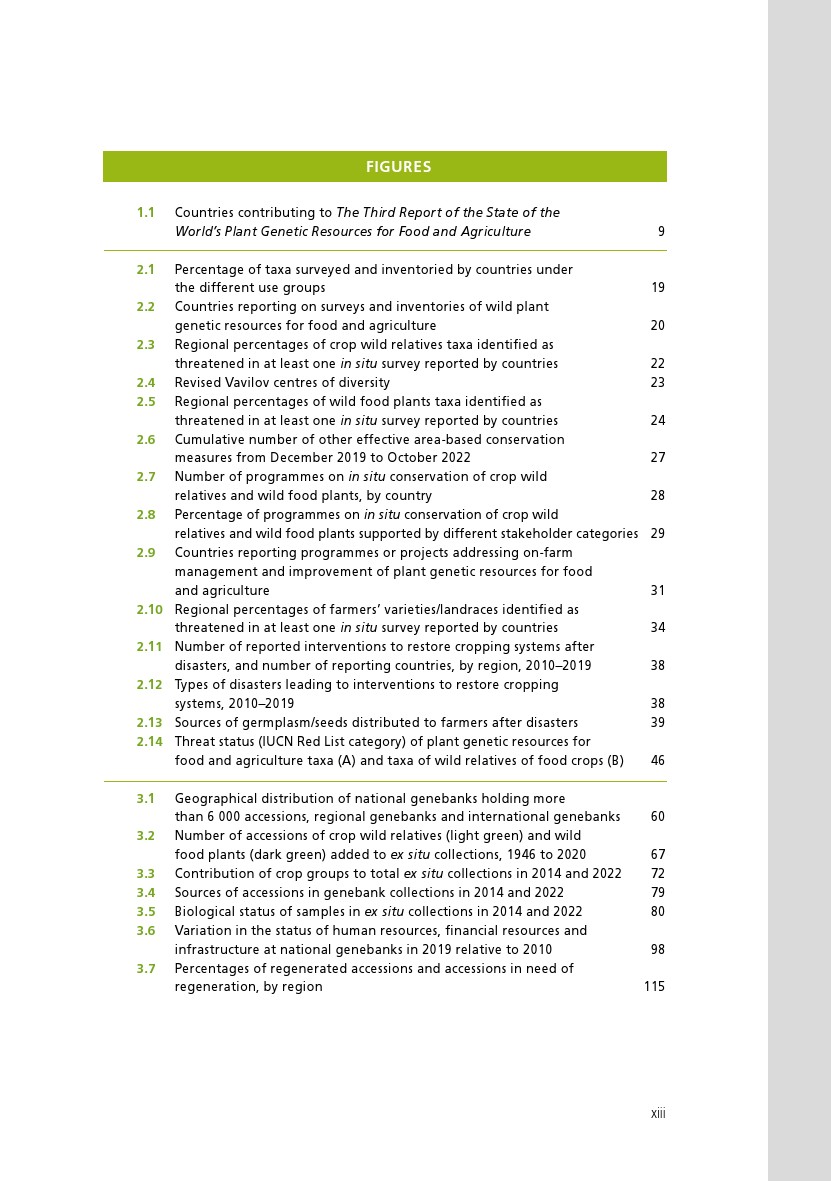 FIGURES

1.1 Countries contributing to The Third Report of the State of the World's Plant Genetic Resources for Food and Agriculture 9

2.1 Percentage of taxa surveyed and inventoried by countries under the different use groups 19
2.2 Countries reporting on surveys and inventories of wild plant genetic resources for food and agriculture 20
2.3 Regional percentages of crop wild relatives taxa identified as threatened in at least one in situ survey reported by countries 22
2.4 Revised Vavilov centres of diversity 23
2.5 Regional percentages of wild food plants taxa identified as threatened in at least one in situ survey reported by countries 24
2.6 Cumulative number of other effective area-based conservation measures from December 2019 to October 2022 27
2.7 Number of programmes on in situ conservation of crop wild relatives and wild food plants, by country 28
2.8 Percentage of programmes on in situ conservation of crop wild relatives and wild food plants supported by different stakeholder categories 29
2.9 Countries reporting programmes or projects addressing on-farm management and improvement of plant genetic resources for food and agriculture 31
2.10 Regional percentages of farmers' varieties/landraces identified as threatened in at least one in situ survey reported by countries 34
2.11 Number of reported interventions to restore cropping systems after disasters, and number of reporting countries, by region, 2010–2019 38
2.12 Types of disasters leading to interventions to restore cropping systems, 2010–2019 38
2.13 Sources of germplasm/seeds distributed to farmers after disasters 39
2.14 Threat status (IUCN Red List category) of plant genetic resources for food and agriculture taxa (A) and taxa of wild relatives of food crops (B) 46

3.1 Geographical distribution of national genebanks holding more than 6 000 accessions, regional genebanks and international genebanks 60
3.2 Number of accessions of crop wild relatives (light green) and wild food plants (dark green) added to ex situ collections, 1946 to 2020 67
3.3 Contribution of crop groups to total ex situ collections in 2014 and 2022 72
3.4 Sources of accessions in genebank collections in 2014 and 2022 79
3.5 Biological status of samples in ex situ collections in 2014 and 2022 80
3.6 Variation in the status of human resources, financial resources and infrastructure at national genebanks in 2019 relative to 2010 98
3.7 Percentages of regenerated accessions and accessions in need of regeneration, by region 115

xiii